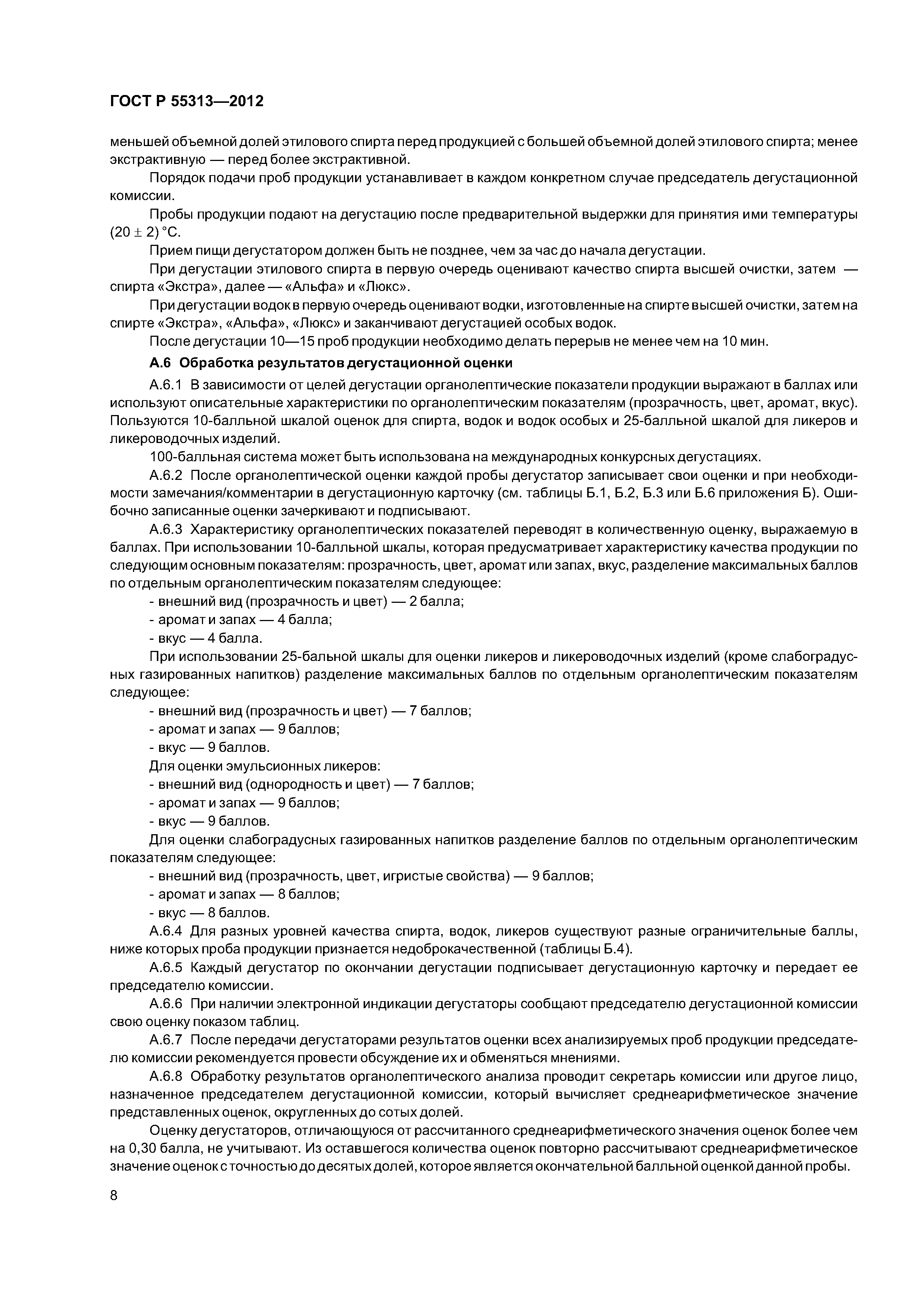 ГОСТ Р 55313—2012

меньшей объемной долей этилового спирта перед продукцией с большей объемной долей этилового спирта; менее экстрактивную — перед более экстрактивной.

Порядок подачи проб продукции устанавливает в каждом конкретном случае председатель дегустационной комиссии.

Пробы продукции подают на дегустацию после предварительной выдержки для принятия ими температуры $(20 \pm 2)$ °С.

Прием пищи дегустатором должен быть не позднее, чем за час до начала дегустации.

При дегустации этилового спирта в первую очередь оценивают качество спирта высшей очистки, затем — спирта «Экстра», далее — «Альфа» и «Люкс».

При дегустации водок в первую очередь оценивают водки, изготовленные на спирте высшей очистки, затем на спирте «Экстра», «Альфа», «Люкс» и заканчивают дегустацией особых водок.

После дегустации 10—15 проб продукции необходимо делать перерыв не менее чем на 10 мин.

А.6 Обработка результатов дегустационной оценки

А.6.1 В зависимости от целей дегустации органолептические показатели продукции выражают в баллах или используют описательные характеристики по органолептическим показателям (прозрачность, цвет, аромат, вкус). Пользуются 10-балльной шкалой оценок для спирта, водок и водок особых и 25-балльной шкалой для ликеров и ликероводочных изделий.

100-балльная система может быть использована на международных конкурсных дегустациях.

А.6.2 После органолептической оценки каждой пробы дегустатор записывает свои оценки и при необходимости замечания/комментарии в дегустационную карточку (см. таблицы Б.1, Б.2, Б.3 или Б.6 приложения Б). Ошибочно записанные оценки зачеркивают и подписывают.

А.6.3 Характеристику органолептических показателей переводят в количественную оценку, выражаемую в баллах. При использовании 10-балльной шкалы, которая предусматривает характеристику качества продукции по следующим основным показателям: прозрачность, цвет, аромат или запах, вкус, разделение максимальных баллов по отдельным органолептическим показателям следующее:
- внешний вид (прозрачность и цвет) — 2 балла;
- аромат и запах — 4 балла;
- вкус — 4 балла.

При использовании 25-бальной шкалы для оценки ликеров и ликероводочных изделий (кроме слабоградусных газированных напитков) разделение максимальных баллов по отдельным органолептическим показателям следующее:
- внешний вид (прозрачность и цвет) — 7 баллов;
- аромат и запах — 9 баллов;
- вкус — 9 баллов.

Для оценки эмульсионных ликеров:
- внешний вид (однородность и цвет) — 7 баллов;
- аромат и запах — 9 баллов;
- вкус — 9 баллов.

Для оценки слабоградусных газированных напитков разделение баллов по отдельным органолептическим показателям следующее:
- внешний вид (прозрачность, цвет, игристые свойства) — 9 баллов;
- аромат и запах — 8 баллов;
- вкус — 8 баллов.

А.6.4 Для разных уровней качества спирта, водок, ликеров существуют разные ограничительные баллы, ниже которых проба продукции признается недоброкачественной (таблицы Б.4).

А.6.5 Каждый дегустатор по окончании дегустации подписывает дегустационную карточку и передает ее председателю комиссии.

А.6.6 При наличии электронной индикации дегустаторы сообщают председателю дегустационной комиссии свою оценку показом таблиц.

А.6.7 После передачи дегустаторами результатов оценки всех анализируемых проб продукции председателю комиссии рекомендуется провести обсуждение их и обменяться мнениями.

А.6.8 Обработку результатов органолептического анализа проводит секретарь комиссии или другое лицо, назначенное председателем дегустационной комиссии, который вычисляет среднеарифметическое значение представленных оценок, округленных до сотых долей.

Оценку дегустаторов, отличающуюся от рассчитанного среднеарифметического значения оценок более чем на 0,30 балла, не учитывают. Из оставшегося количества оценок повторно рассчитывают среднеарифметическое значение оценок с точностью до десятых долей, которое является окончательной балльной оценкой данной пробы.

8